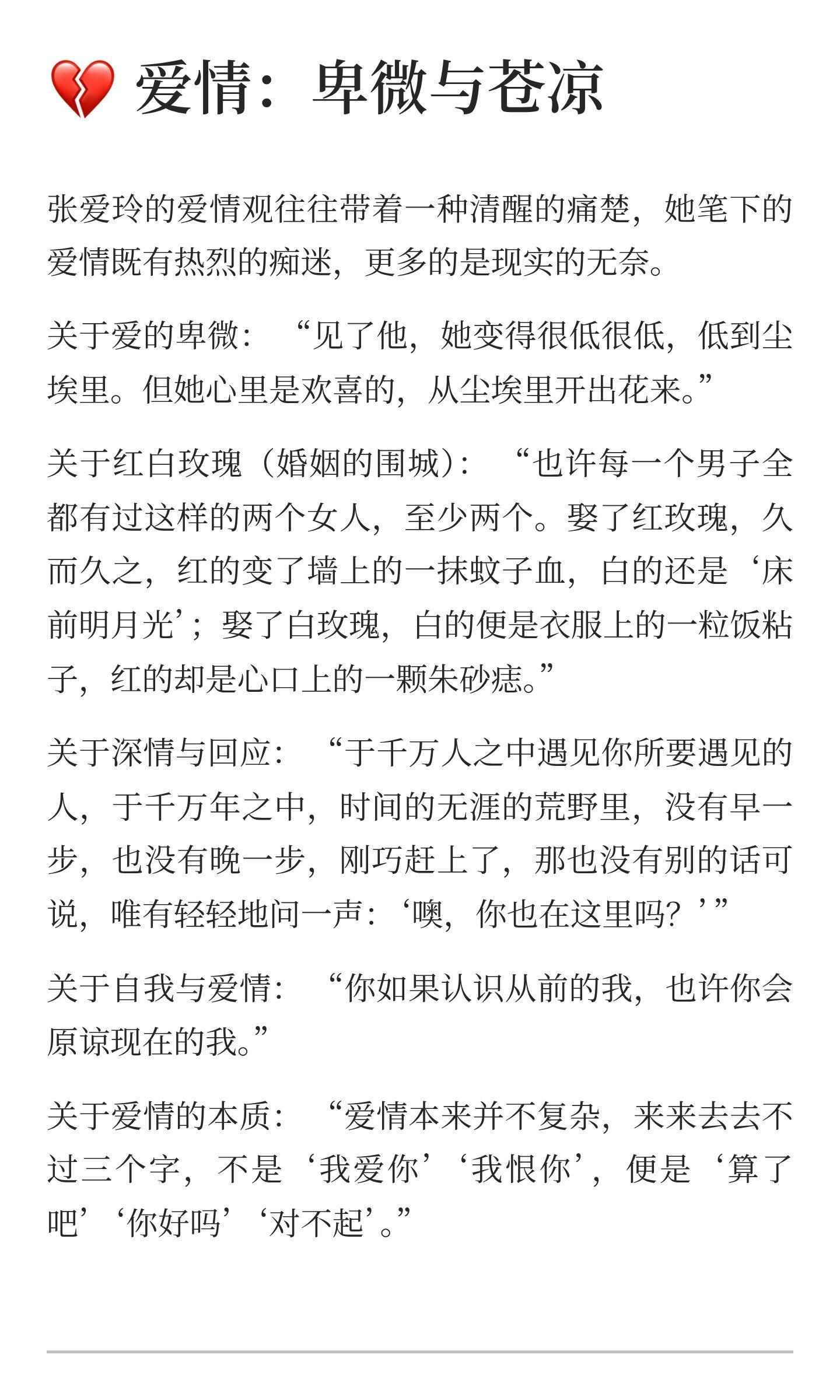 💔 爱情：卑微与苍凉

张爱玲的爱情观往往带着一种清醒的痛楚，她笔下的爱情既有热烈的痴迷，更多的是现实的无奈。

关于爱的卑微：“见了他，她变得很低很低，低到尘埃里。但她心里是欢喜的，从尘埃里开出花来。”

关于红白玫瑰（婚姻的围城）：“也许每一个男子全都有过这样的两个女人，至少两个。娶了红玫瑰，久而久之，红的变了墙上的一抹蚊子血，白的还是‘床前明月光’；娶了白玫瑰，白的便是衣服上的一粒饭粘子，红的却是心口上的一颗朱砂痣。”

关于深情与回应：“于千万人之中遇见你所要遇见的人，于千万年之中，时间的无涯的荒野里，没有早一步，也没有晚一步，刚巧赶上了，那也没有别的话可说，唯有轻轻地问一声：‘噢，你也在这里吗？’”

关于自我与爱情：“你如果认识从前的我，也许你会原谅现在的我。”

关于爱情的本质：“爱情本来并不复杂，来来去去不过三个字，不是‘我爱你’‘我恨你’，便是‘算了吧’‘你好吗’‘对不起’。”